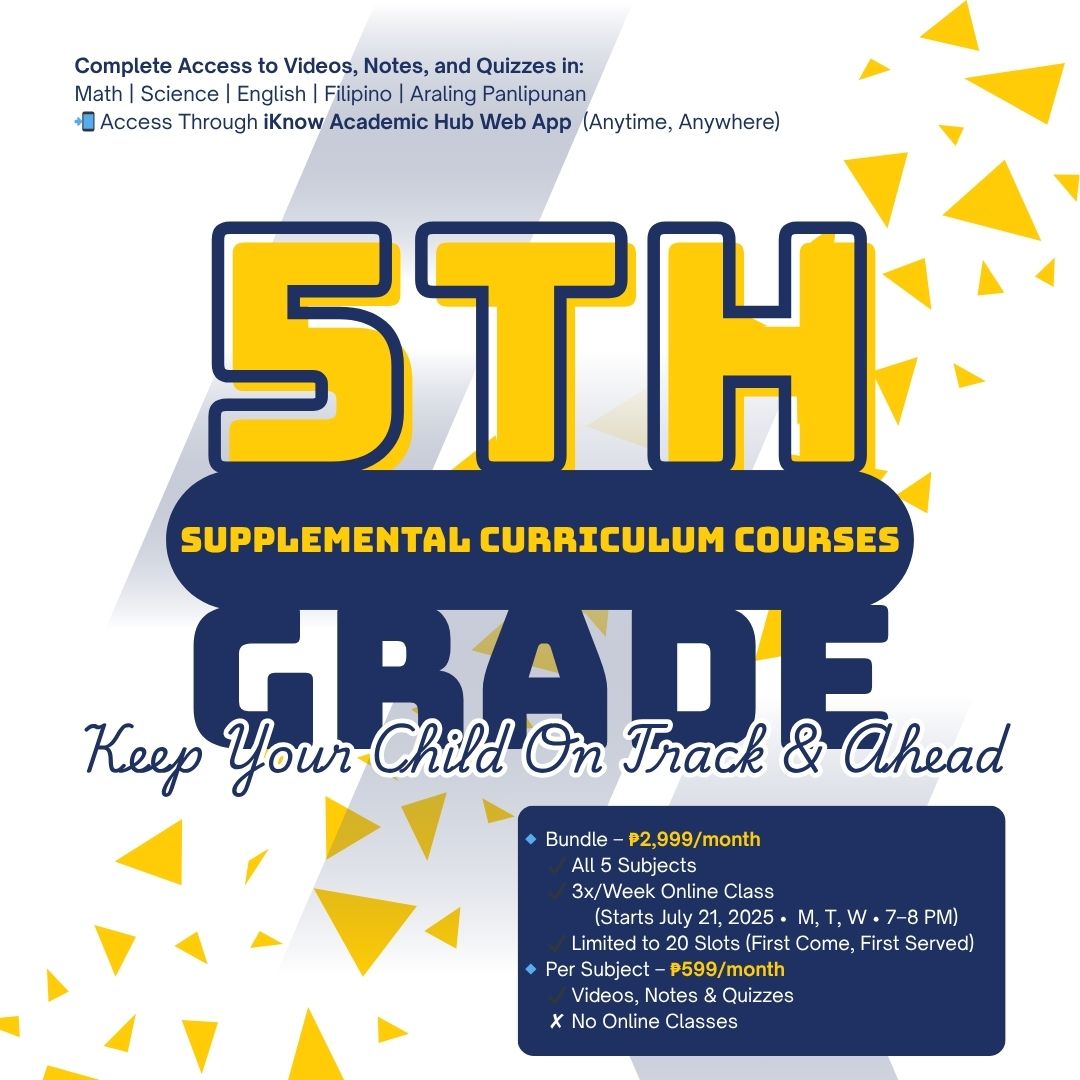 Complete Access to Videos, Notes, and Quizzes in:
Math | Science | English | Filipino | Araling Panlipunan
📲 Access Through iKnow Academic Hub Web App (Anytime, Anywhere)

5TH
SUPPLEMENTAL CURRICULUM COURSES
GRADE

Keep Your Child On Track & Ahead

🔹 Bundle – ₱2,999/month
✓ All 5 Subjects
✓ 3x/Week Online Class
(Starts July 21, 2025 • M, T, W • 7–8 PM)
✓ Limited to 20 Slots (First Come, First Served)
🔹 Per Subject – ₱599/month
✓ Videos, Notes & Quizzes
✗ No Online Classes